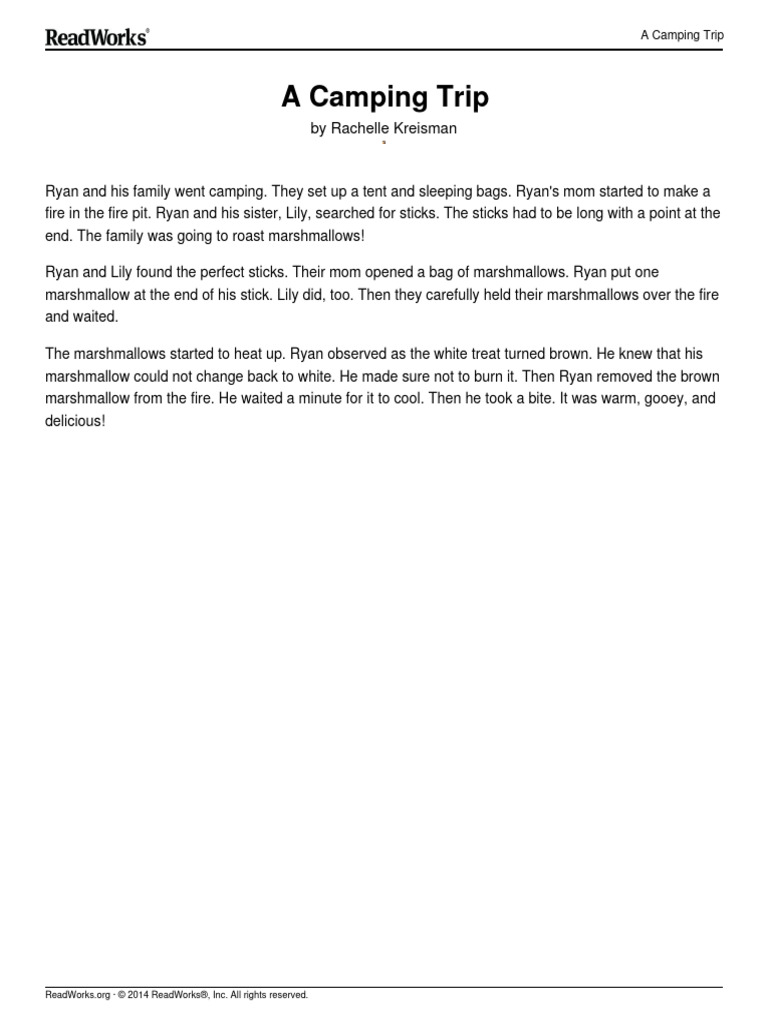 ReadWorks®

A Camping Trip

A Camping Trip

by Rachelle Kreisman

Ryan and his family went camping. They set up a tent and sleeping bags. Ryan's mom started to make a fire in the fire pit. Ryan and his sister, Lily, searched for sticks. The sticks had to be long with a point at the end. The family was going to roast marshmallows!

Ryan and Lily found the perfect sticks. Their mom opened a bag of marshmallows. Ryan put one marshmallow at the end of his stick. Lily did, too. Then they carefully held their marshmallows over the fire and waited.

The marshmallows started to heat up. Ryan observed as the white treat turned brown. He knew that his marshmallow could not change back to white. He made sure not to burn it. Then Ryan removed the brown marshmallow from the fire. He waited a minute for it to cool. Then he took a bite. It was warm, gooey, and delicious!

ReadWorks.org · © 2014 ReadWorks®, Inc. All rights reserved.